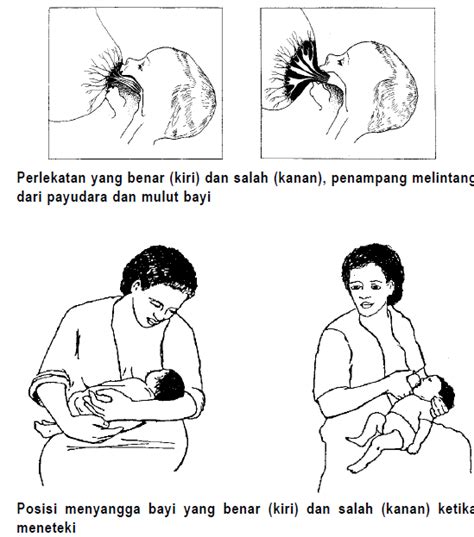 Perlekatan yang benar (kiri) dan salah (kanan), penampang melintang dari payudara dan mulut bayi

Posisi menyangga bayi yang benar (kiri) dan salah (kanan) ketika meneteki